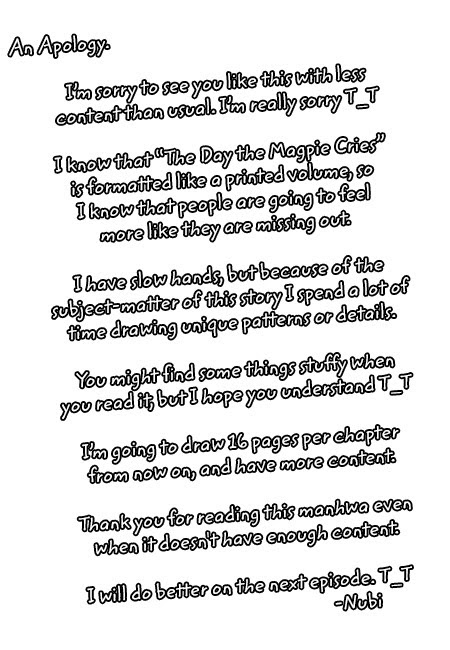 An Apology.

I'm sorry to see you like this with less content than usual. I'm really sorry T_T

I know that "The Day the Magpie Cries" is formatted like a printed volume, so I know that people are going to feel more like they are missing out.

I have slow hands, but because of the subject-matter of this story I spend a lot of time drawing unique patterns or details.

You might find some things stuffy when you read it, but I hope you understand T_T

I'm going to draw 16 pages per chapter from now on, and have more content.

Thank you for reading this manhwa even when it doesn't have enough content.

I will do better on the next episode. T_T
-Nubi